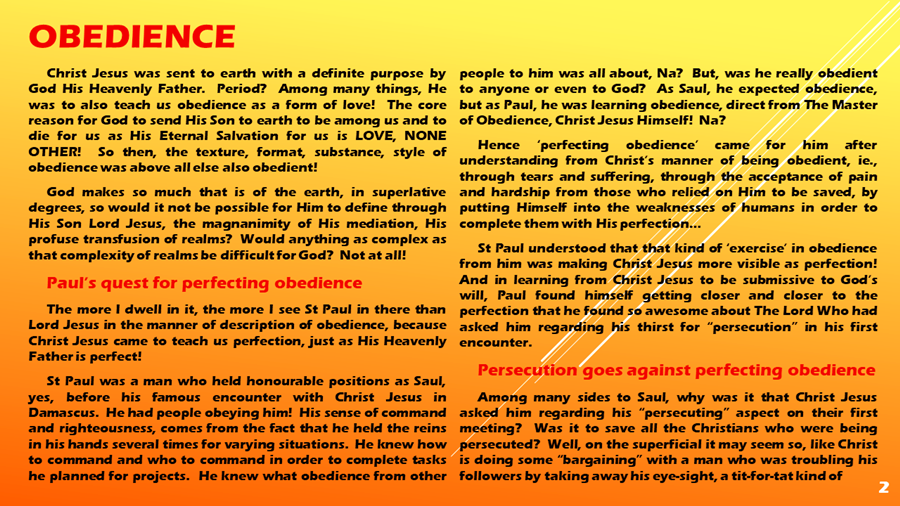 OBEDIENCE

Christ Jesus was sent to earth with a definite purpose by God His Heavenly Father. Period? Among many things, He was to also teach us obedience as a form of love! The core reason for God to send His Son to earth to be among us and to die for us as His Eternal Salvation for us is LOVE, NONE OTHER! So then, the texture, format, substance, style of obedience was above all else also obedient!

God makes so much that is of the earth, in superlative degrees, so would it not be possible for Him to define through His Son Lord Jesus, the magnanimity of His mediation, His profuse transfusion of realms? Would anything as complex as that complexity of realms be difficult for God? Not at all!

Paul's quest for perfecting obedience

The more I dwell in it, the more I see St Paul in there than Lord Jesus in the manner of description of obedience, because Christ Jesus came to teach us perfection, just as His Heavenly Father is perfect!

St Paul was a man who held honourable positions as Saul, yes, before his famous encounter with Christ Jesus in Damascus. He had people obeying him! His sense of command and righteousness, comes from the fact that he held the reins in his hands several times for varying situations. He knew how to command and who to command in order to complete tasks he planned for projects. He knew what obedience from other people to him was all about, Na? But, was he really obedient to anyone or even to God? As Saul, he expected obedience, but as Paul, he was learning obedience, direct from The Master of Obedience, Christ Jesus Himself! Na?

Hence 'perfecting obedience' came for him after understanding from Christ's manner of being obedient, ie., through tears and suffering, through the acceptance of pain and hardship from those who relied on Him to be saved, by putting Himself into the weaknesses of humans in order to complete them with His perfection…

St Paul understood that that kind of 'exercise' in obedience from him was making Christ Jesus more visible as perfection! And in learning from Christ Jesus to be submissive to God's will, Paul found himself getting closer and closer to the perfection that he found so awesome about The Lord Who had asked him regarding his thirst for "persecution" in his first encounter.

Persecution goes against perfecting obedience

Among many sides to Saul, why was it that Christ Jesus asked him regarding his "persecuting" aspect on their first meeting? Was it to save all the Christians who were being persecuted? Well, on the superficial it may seem so, like Christ is doing some "bargaining" with a man who was troubling his followers by taking away his eye-sight, a tit-for-tat kind of

2